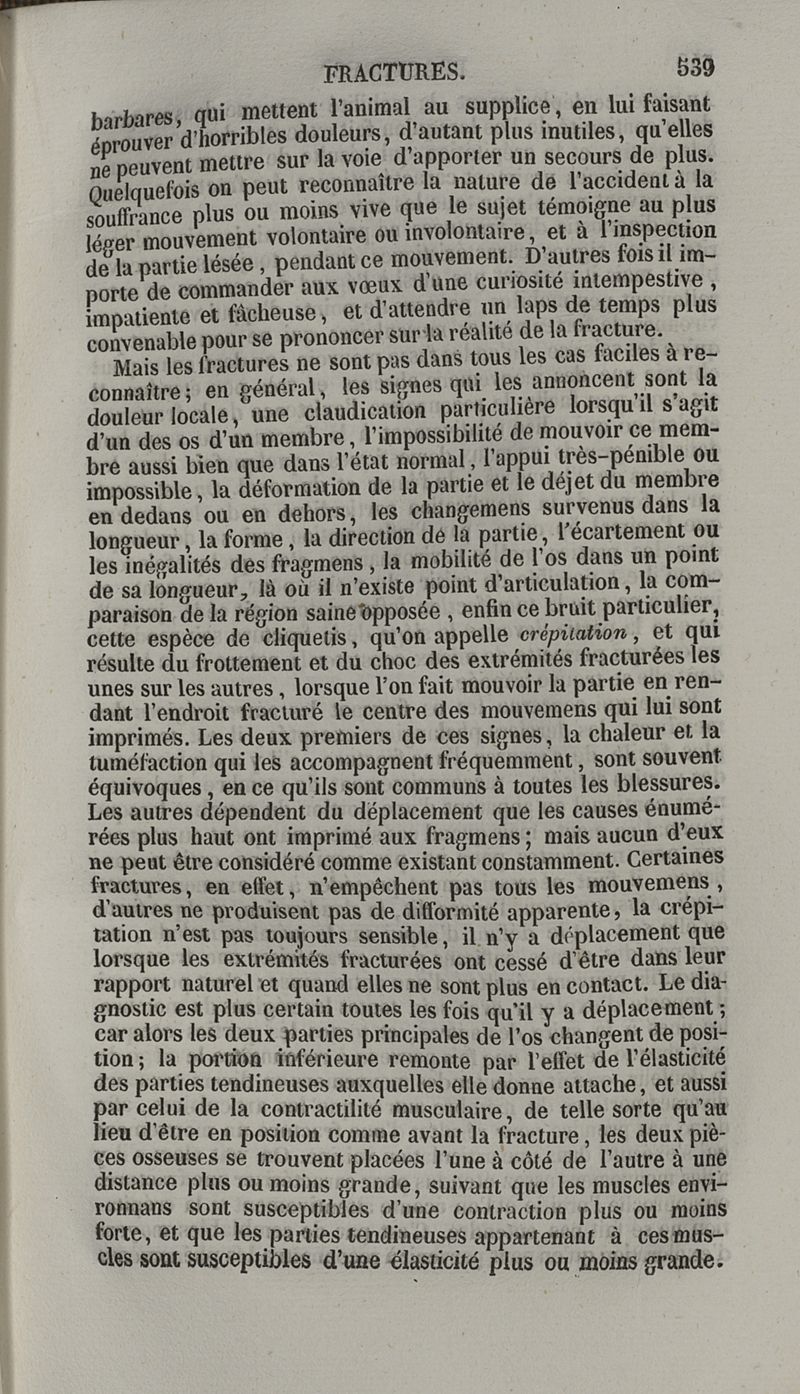 FRACTURES. 539

barbares, qui mettent l'animal au supplice, en lui faisant éprouver d'horribles douleurs, d'autant plus inutiles, qu'elles ne peuvent mettre sur la voie d'apporter un secours de plus. Quelquefois on peut reconnaître la nature de l'accident à la souffrance plus ou moins vive que le sujet témoigne au plus léger mouvement volontaire ou involontaire, et à l'inspection de la partie lésée, pendant ce mouvement. D'autres fois il importe de commander aux vœux d'une curiosité intempestive, impatiente et fâcheuse, et d'attendre un laps de temps plus convenable pour se prononcer sur la réalité de la fracture.

Mais les fractures ne sont pas dans tous les cas faciles à reconnaître; en général, les signes qui les annoncent sont la douleur locale, une claudication particulière lorsqu'il s'agit d'un des os d'un membre, l'impossibilité de mouvoir ce membre aussi bien que dans l'état normal, l'appui très-pénible ou impossible, la déformation de la partie et le déjet du membre en dedans ou en dehors, les changemens survenus dans la longueur, la forme, la direction de la partie, l'écartement ou les inégalités des fragmens, la mobilité de l'os dans un point de sa longueur, là où il n'existe point d'articulation, la comparaison de la région saine opposée, enfin ce bruit particulier, cette espèce de cliquetis, qu'on appelle crépitation, et qui résulte du frottement et du choc des extrémités fracturées les unes sur les autres, lorsque l'on fait mouvoir la partie en rendant l'endroit fracturé le centre des mouvemens qui lui sont imprimés. Les deux premiers de ces signes, la chaleur et la tuméfaction qui les accompagnent fréquemment, sont souvent équivoques, en ce qu'ils sont communs à toutes les blessures. Les autres dépendent du déplacement que les causes énumérées plus haut ont imprimé aux fragmens; mais aucun d'eux ne peut être considéré comme existant constamment. Certaines fractures, en effet, n'empêchent pas tous les mouvemens, d'autres ne produisent pas de difformité apparente, la crépitation n'est pas toujours sensible, il n'y a déplacement que lorsque les extrémités fracturées ont cessé d'être dans leur rapport naturel et quand elles ne sont plus en contact. Le diagnostic est plus certain toutes les fois qu'il y a déplacement; car alors les deux parties principales de l'os changent de position; la portion inférieure remonte par l'effet de l'élasticité des parties tendineuses auxquelles elle donne attache, et aussi par celui de la contractilité musculaire, de telle sorte qu'au lieu d'être en position comme avant la fracture, les deux pièces osseuses se trouvent placées l'une à côté de l'autre à une distance plus ou moins grande, suivant que les muscles environnans sont susceptibles d'une contraction plus ou moins forte, et que les parties tendineuses appartenant à ces muscles sont susceptibles d'une élasticité plus ou moins grande.